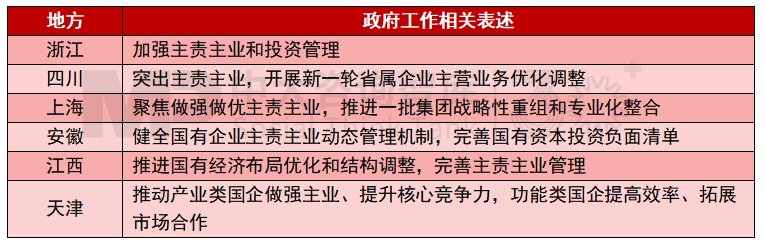 | 地方 | 政府工作相关表述 |
|---|---|
| 浙江 | 加强主责主业和投资管理 |
| 四川 | 突出主责主业，开展新一轮省属企业主营业务优化调整 |
| 上海 | 聚焦做强做优主责主业，推进一批集团战略性重组和专业化整合 |
| 安徽 | 健全国有企业主责主业动态管理机制，完善国有资本投资负面清单 |
| 江西 | 推进国有经济布局优化和结构调整，完善主责主业管理 |
| 天津 | 推动产业类国企做强主业、提升核心竞争力，功能类国企提高效率、拓展市场合作 |